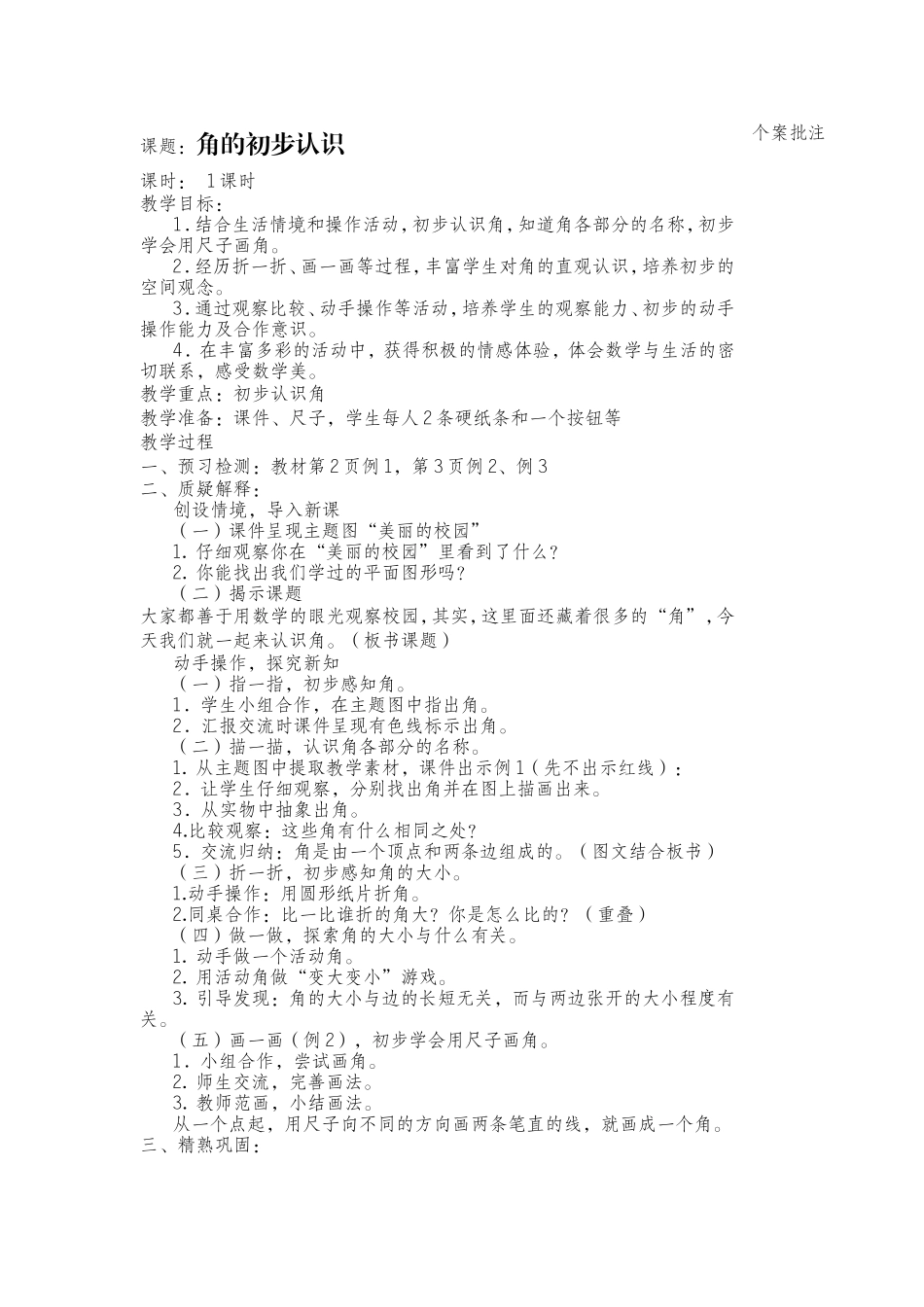 课题：角的初步认识

个案批注

课时： 1课时
教学目标：
1.结合生活情境和操作活动，初步认识角，知道角各部分的名称，初步学会用尺子画角。
2.经历折一折、画一画等过程，丰富学生对角的直观认识，培养初步的空间观念。
3.通过观察比较、动手操作等活动，培养学生的观察能力、初步的动手操作能力及合作意识。
4.在丰富多彩的活动中，获得积极的情感体验，体会数学与生活的密切联系，感受数学美。
教学重点：初步认识角
教学准备：课件、尺子，学生每人2条硬纸条和一个按钮等
教学过程
一、预习检测：教材第2页例1，第3页例2、例3
二、质疑解释：
创设情境，导入新课
（一）课件呈现主题图“美丽的校园”
1.仔细观察你在“美丽的校园”里看到了什么？
2.你能找出我们学过的平面图形吗？
（二）揭示课题
大家都善于用数学的眼光观察校园，其实，这里面还藏着很多的“角”，今天我们就一起来认识角。（板书课题）
动手操作，探究新知
（一）指一指，初步感知角。
1．学生小组合作，在主题图中指出角。
2．汇报交流时课件呈现有色线标示出角。
（二）描一描，认识角各部分的名称。
1.从主题图中提取教学素材，课件出示例1（先不出示红线）：
2．让学生仔细观察，分别找出角并在图上描画出来。
3．从实物中抽象出角。
4.比较观察：这些角有什么相同之处？
5．交流归纳：角是由一个顶点和两条边组成的。（图文结合板书）
（三）折一折，初步感知角的大小。
1.动手操作：用圆形纸片折角。
2.同桌合作：比一比谁折的角大？你是怎么比的？（重叠）
（四）做一做，探索角的大小与什么有关。
1.动手做一个活动角。
2.用活动角做“变大变小”游戏。
3.引导发现：角的大小与边的长短无关，而与两边张开的大小程度有关。
（五）画一画（例2），初步学会用尺子画角。
1．小组合作，尝试画角。
2．师生交流，完善画法。
3.教师范画，小结画法。
从一个点起，用尺子向不同的方向画两条笔直的线，就画成一个角。
三、精熟巩固：